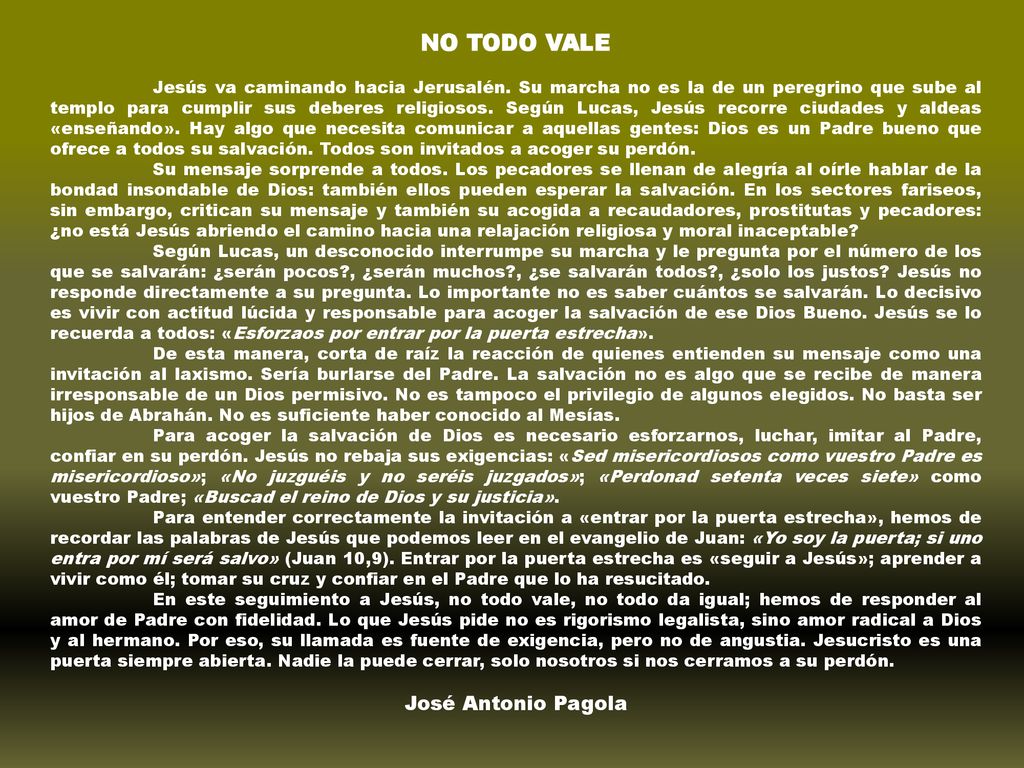 NO TODO VALE

Jesús va caminando hacia Jerusalén. Su marcha no es la de un peregrino que sube al templo para cumplir sus deberes religiosos. Según Lucas, Jesús recorre ciudades y aldeas «enseñando». Hay algo que necesita comunicar a aquellas gentes: Dios es un Padre bueno que ofrece a todos su salvación. Todos son invitados a acoger su perdón.

Su mensaje sorprende a todos. Los pecadores se llenan de alegría al oírle hablar de la bondad insondable de Dios: también ellos pueden esperar la salvación. En los sectores fariseos, sin embargo, critican su mensaje y también su acogida a recaudadores, prostitutas y pecadores: ¿no está Jesús abriendo el camino hacia una relajación religiosa y moral inaceptable?

Según Lucas, un desconocido interrumpe su marcha y le pregunta por el número de los que se salvarán: ¿serán pocos?, ¿serán muchos?, ¿se salvarán todos?, ¿solo los justos? Jesús no responde directamente a su pregunta. Lo importante no es saber cuántos se salvarán. Lo decisivo es vivir con actitud lúcida y responsable para acoger la salvación de ese Dios Bueno. Jesús se lo recuerda a todos: «Esforzaos por entrar por la puerta estrecha».

De esta manera, corta de raíz la reacción de quienes entienden su mensaje como una invitación al laxismo. Sería burlarse del Padre. La salvación no es algo que se recibe de manera irresponsable de un Dios permisivo. No es tampoco el privilegio de algunos elegidos. No basta ser hijos de Abrahán. No es suficiente haber conocido al Mesías.

Para acoger la salvación de Dios es necesario esforzarnos, luchar, imitar al Padre, confiar en su perdón. Jesús no rebaja sus exigencias: «Sed misericordiosos como vuestro Padre es misericordioso»; «No juzguéis y no seréis juzgados»; «Perdonad setenta veces siete» como vuestro Padre; «Buscad el reino de Dios y su justicia».

Para entender correctamente la invitación a «entrar por la puerta estrecha», hemos de recordar las palabras de Jesús que podemos leer en el evangelio de Juan: «Yo soy la puerta; si uno entra por mí será salvo» (Juan 10,9). Entrar por la puerta estrecha es «seguir a Jesús»; aprender a vivir como él; tomar su cruz y confiar en el Padre que lo ha resucitado.

En este seguimiento a Jesús, no todo vale, no todo da igual; hemos de responder al amor de Padre con fidelidad. Lo que Jesús pide no es rigorismo legalista, sino amor radical a Dios y al hermano. Por eso, su llamada es fuente de exigencia, pero no de angustia. Jesucristo es una puerta siempre abierta. Nadie la puede cerrar, solo nosotros si nos cerramos a su perdón.

José Antonio Pagola